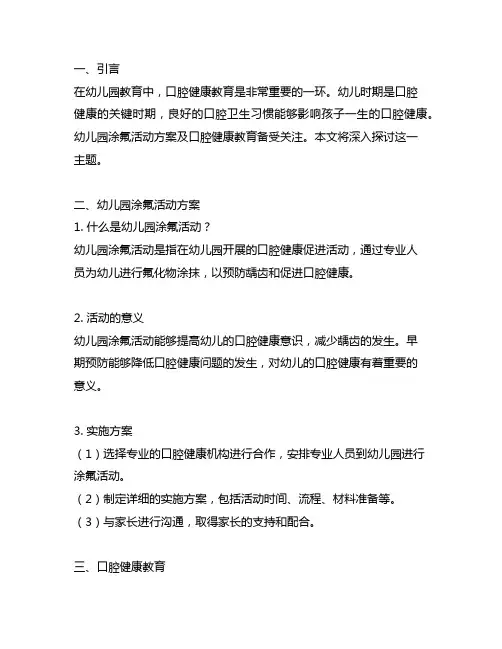 一、引言
在幼儿园教育中，口腔健康教育是非常重要的一环。幼儿时期是口腔健康的关键时期，良好的口腔卫生习惯能够影响孩子一生的口腔健康。幼儿园涂氟活动方案及口腔健康教育备受关注。本文将深入探讨这一主题。

二、幼儿园涂氟活动方案
1. 什么是幼儿园涂氟活动？
幼儿园涂氟活动是指在幼儿园开展的口腔健康促进活动，通过专业人员为幼儿进行氟化物涂抹，以预防龋齿和促进口腔健康。

2. 活动的意义
幼儿园涂氟活动能够提高幼儿的口腔健康意识，减少龋齿的发生。早期预防能够降低口腔健康问题的发生，对幼儿的口腔健康有着重要的意义。

3. 实施方案
（1）选择专业的口腔健康机构进行合作，安排专业人员到幼儿园进行涂氟活动。
（2）制定详细的实施方案，包括活动时间、流程、材料准备等。
（3）与家长进行沟通，取得家长的支持和配合。

三、口腔健康教育